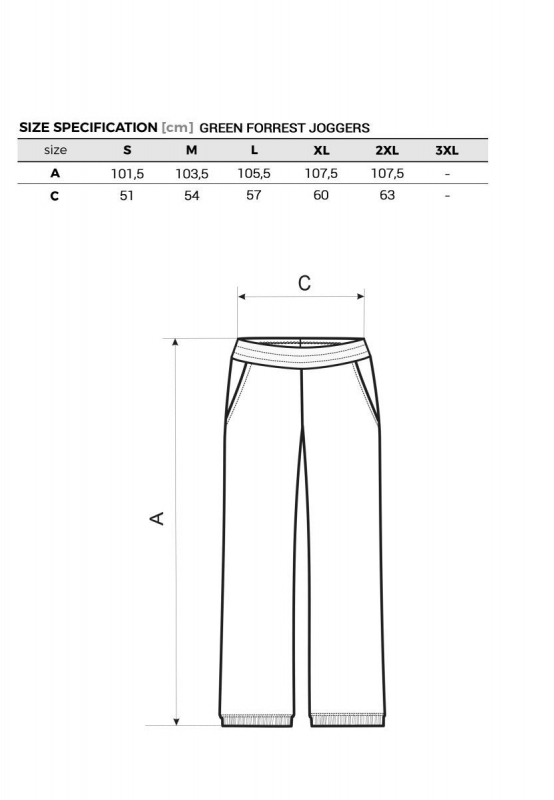 SIZE SPECIFICATION [cm] GREEN FORREST JOGGERS

| size | S | M | L | XL | 2XL | 3XL |
|---|---|---|---|---|---|---|
| A | 101,5 | 103,5 | 105,5 | 107,5 | 107,5 | - |
| C | 51 | 54 | 57 | 60 | 63 | - |

C

A